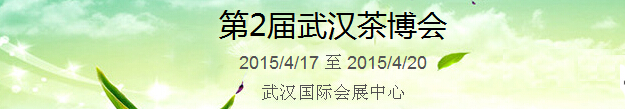 第2届武汉茶博会

2015/4/17 至 2015/4/20

武汉国际会展中心